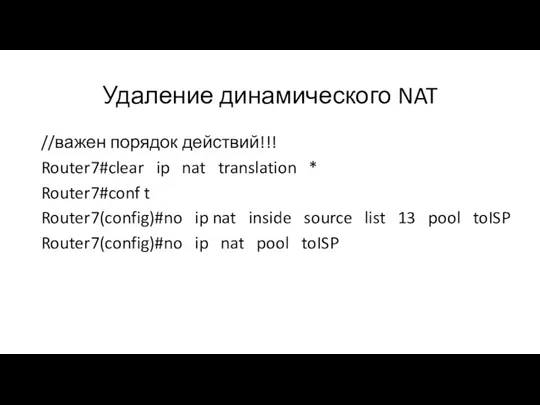 Удаление динамического NAT

//важен порядок действий!!!
Router7#clear ip nat translation *
Router7#conf t
Router7(config)#no ip nat inside source list 13 pool toISP
Router7(config)#no ip nat pool toISP